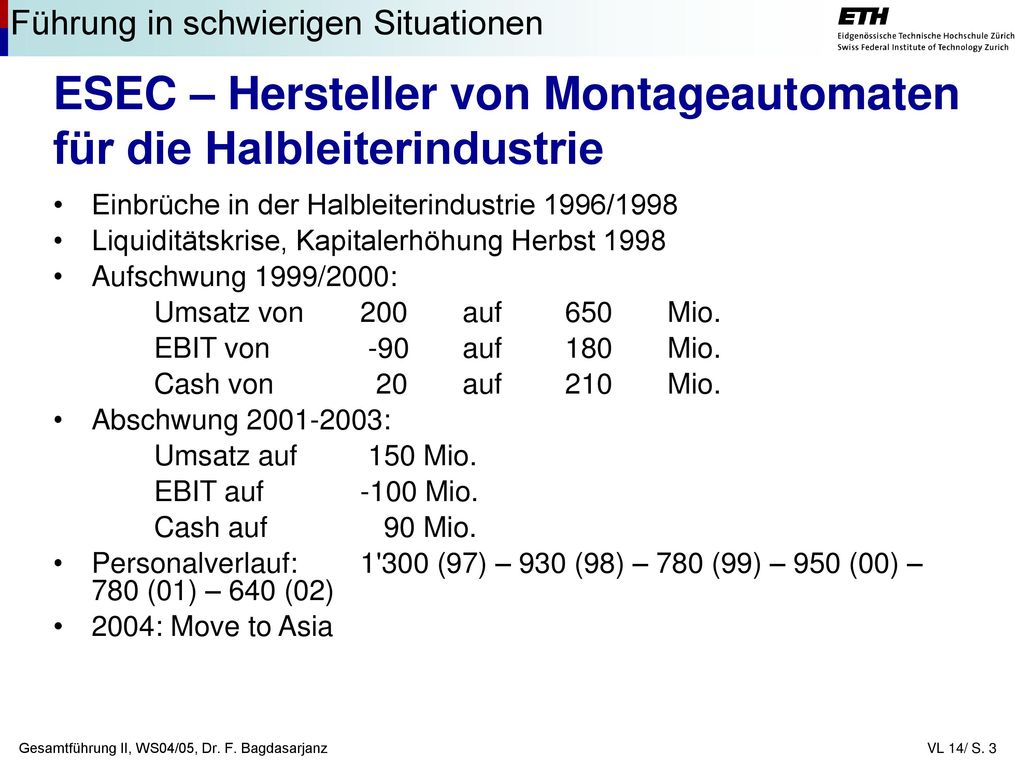 Führung in schwierigen Situationen

ETH
Eidgenössische Technische Hochschule Zürich
Swiss Federal Institute of Technology Zurich

ESEC – Hersteller von Montageautomaten für die Halbleiterindustrie

• Einbrüche in der Halbleiterindustrie 1996/1998
• Liquiditätskrise, Kapitalerhöhung Herbst 1998
• Aufschwung 1999/2000:
Umsatz von 200 auf 650 Mio.
EBIT von -90 auf 180 Mio.
Cash von 20 auf 210 Mio.
• Abschwung 2001-2003:
Umsatz auf 150 Mio.
EBIT auf -100 Mio.
Cash auf 90 Mio.
• Personalverlauf: 1'300 (97) – 930 (98) – 780 (99) – 950 (00) – 780 (01) – 640 (02)
• 2004: Move to Asia

Gesamtführung II, WS04/05, Dr. F. Bagdasarjanz

VL 14/ S. 3